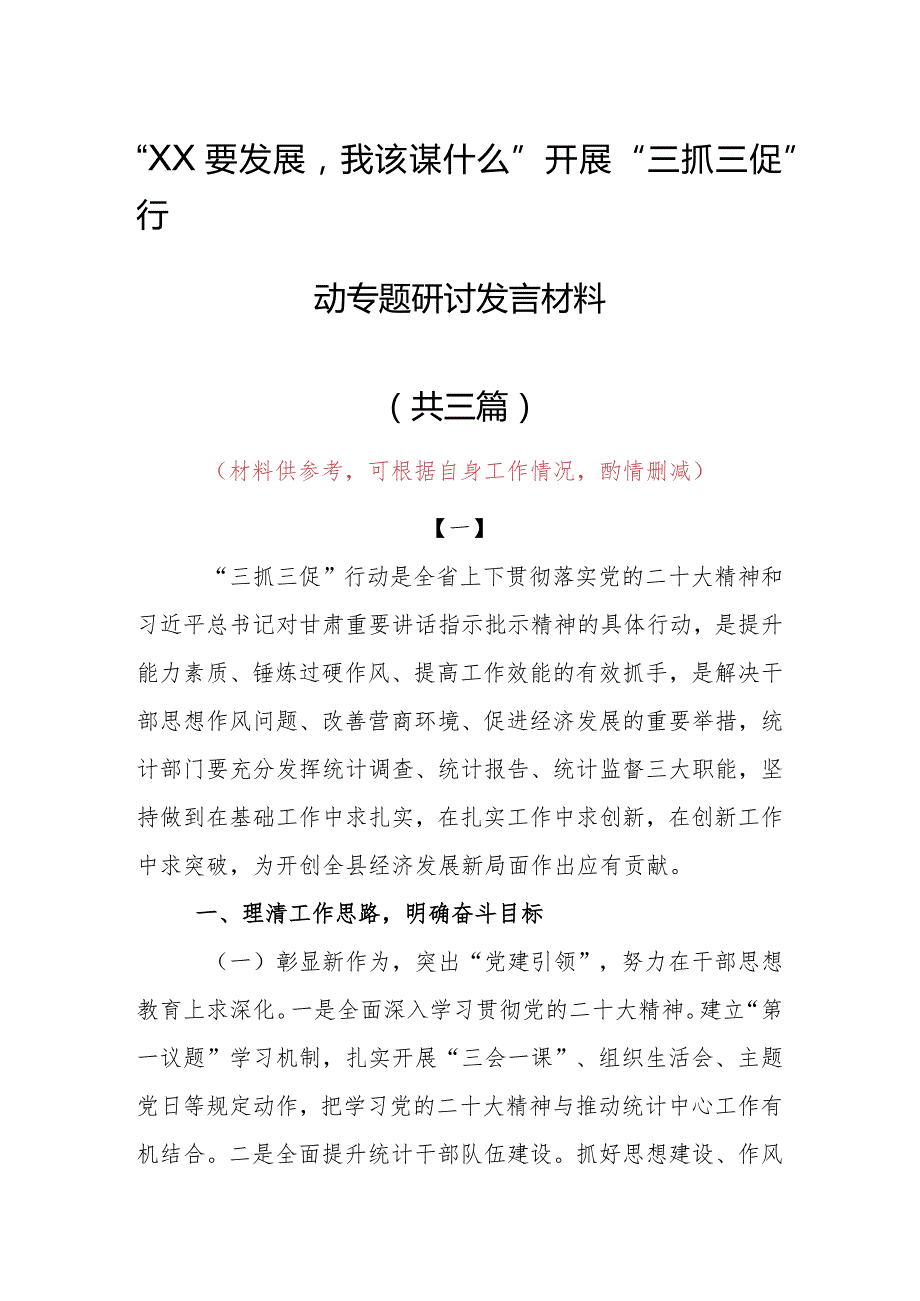 “XX要发展，我该谋什么”开展“三抓三促”行

动专题研讨发言材料

（共三篇）

（材料供参考，可根据自身工作情况，酌情删减）

【一】

“三抓三促”行动是全省上下贯彻落实党的二十大精神和习近平总书记对甘肃重要讲话指示批示精神的具体行动，是提升能力素质、锤炼过硬作风、提高工作效能的有效抓手，是解决干部思想作风问题、改善营商环境、促进经济发展的重要举措，统计部门要充分发挥统计调查、统计报告、统计监督三大职能，坚持做到在基础工作中求扎实，在扎实工作中求创新，在创新工作中求突破，为开创全县经济发展新局面作出应有贡献。

一、理清工作思路，明确奋斗目标

（一）彰显新作为，突出“党建引领”，努力在干部思想教育上求深化。一是全面深入学习贯彻党的二十大精神。建立“第一议题”学习机制，扎实开展“三会一课”、组织生活会、主题党日等规定动作，把学习党的二十大精神与推动统计中心工作有机结合。二是全面提升统计干部队伍建设。抓好思想建设、作风